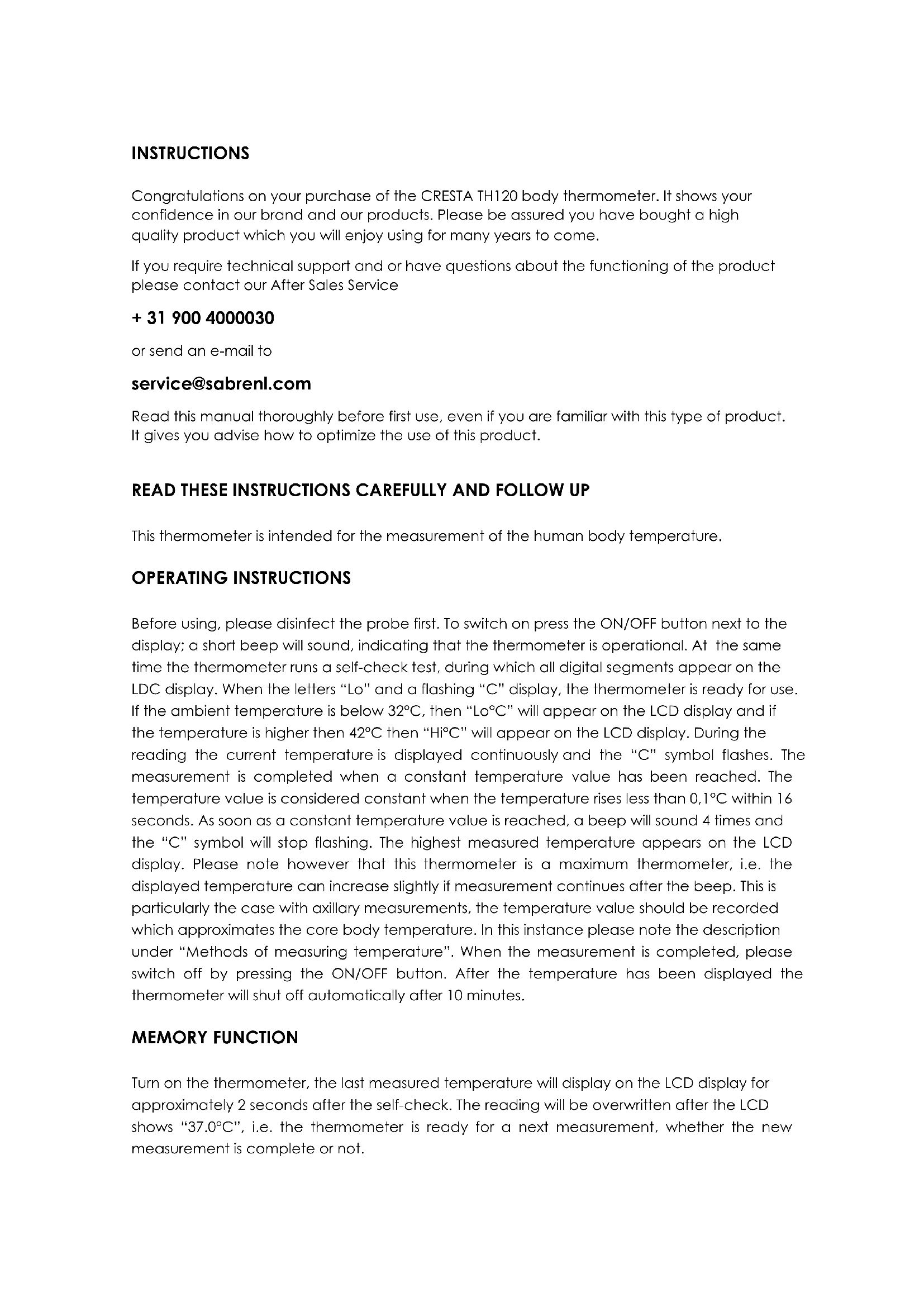 INSTRUCTIONS

Congratulations on your purchase of the CRESTA TH120 body thermometer. It shows your confidence in our brand and our products. Please be assured you have bought a high quality product which you will enjoy using for many years to come.

If you require technical support and or have questions about the functioning of the product please contact our After Sales Service

+ 31 900 4000030

or send an e-mail to

service@sabrenl.com

Read this manual thoroughly before first use, even if you are familiar with this type of product. It gives you advise how to optimize the use of this product.

READ THESE INSTRUCTIONS CAREFULLY AND FOLLOW UP

This thermometer is intended for the measurement of the human body temperature.

OPERATING INSTRUCTIONS

Before using, please disinfect the probe first. To switch on press the ON/OFF button next to the display; a short beep will sound, indicating that the thermometer is operational. At the same time the thermometer runs a self-check test, during which all digital segments appear on the LDC display. When the letters "Lo" and a flashing "C" display, the thermometer is ready for use. If the ambient temperature is below 32°C, then "Lo°C" will appear on the LCD display and if the temperature is higher then 42°C then "Hi°C" will appear on the LCD display. During the reading the current temperature is displayed continuously and the "C" symbol flashes. The measurement is completed when a constant temperature value has been reached. The temperature value is considered constant when the temperature rises less than 0,1°C within 16 seconds. As soon as a constant temperature value is reached, a beep will sound 4 times and the "C" symbol will stop flashing. The highest measured temperature appears on the LCD display. Please note however that this thermometer is a maximum thermometer, i.e. the displayed temperature can increase slightly if measurement continues after the beep. This is particularly the case with axillary measurements, the temperature value should be recorded which approximates the core body temperature. In this instance please note the description under "Methods of measuring temperature". When the measurement is completed, please switch off by pressing the ON/OFF button. After the temperature has been displayed the thermometer will shut off automatically after 10 minutes.

MEMORY FUNCTION

Turn on the thermometer, the last measured temperature will display on the LCD display for approximately 2 seconds after the self-check. The reading will be overwritten after the LCD shows "37.0°C", i.e. the thermometer is ready for a next measurement, whether the new measurement is complete or not.